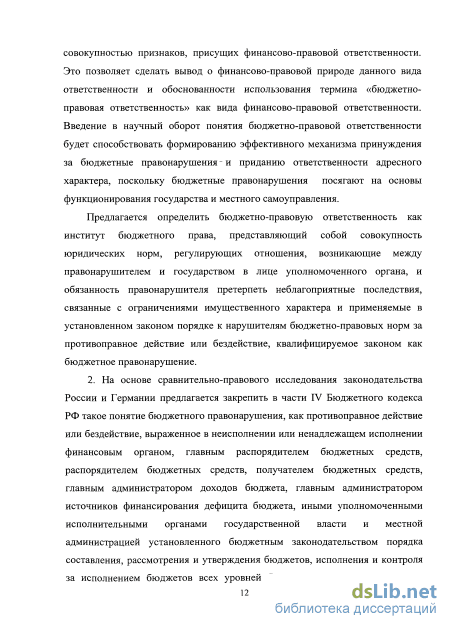 совокупностью признаков, присущих финансово-правовой ответственности. Это позволяет сделать вывод о финансово-правовой природе данного вида ответственности и обоснованности использования термина «бюджетно-правовая ответственность» как вида финансово-правовой ответственности. Введение в научный оборот понятия бюджетно-правовой ответственности будет способствовать формированию эффективного механизма принуждения за бюджетные правонарушения и приданию ответственности адресного характера, поскольку бюджетные правонарушения посягают на основы функционирования государства и местного самоуправления.

Предлагается определить бюджетно-правовую ответственность как институт бюджетного права, представляющий собой совокупность юридических норм, регулирующих отношения, возникающие между правонарушителем и государством в лице уполномоченного органа, и обязанность правонарушителя претерпеть неблагоприятные последствия, связанные с ограничениями имущественного характера и применяемые в установленном законом порядке к нарушителям бюджетно-правовых норм за противоправное действие или бездействие, квалифицируемое законом как бюджетное правонарушение.

2. На основе сравнительно-правового исследования законодательства России и Германии предлагается закрепить в части IV Бюджетного кодекса РФ такое понятие бюджетного правонарушения, как противоправное действие или бездействие, выраженное в неисполнении или ненадлежащем исполнении финансовым органом, главным распорядителем бюджетных средств, распорядителем бюджетных средств, получателем бюджетных средств, главным администратором доходов бюджета, главным администратором источников финансирования дефицита бюджета, иными уполномоченными исполнительными органами государственной власти и местной администрацией установленного бюджетным законодательством порядка составления, рассмотрения и утверждения бюджетов, исполнения и контроля за исполнением бюджетов всех уровней

12

dsLib.net
библиотека диссертаций